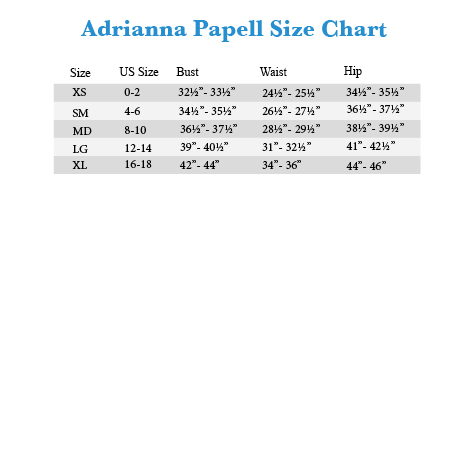 Adrianna Papell Size Chart

| Size | US Size | Bust | Waist | Hip |
|---|---|---|---|---|
| XS | 0-2 | 32½"- 33½" | 24½"- 25½" | 34½"- 35½" |
| SM | 4-6 | 34½"- 35½" | 26½"- 27½" | 36½"- 37½" |
| MD | 8-10 | 36½"- 37½" | 28½"- 29½" | 38½"- 39½" |
| LG | 12-14 | 39"- 40½" | 31"- 32½" | 41"- 42½" |
| XL | 16-18 | 42"- 44" | 34"- 36" | 44"- 46" |